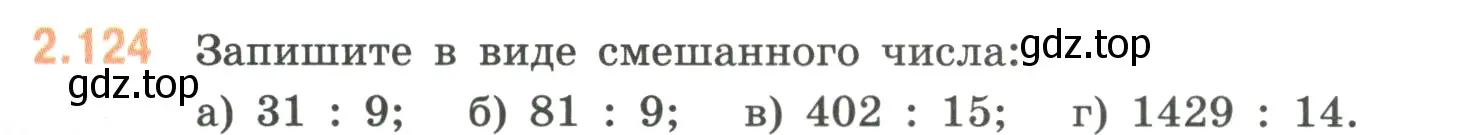 2.124 Запишите в виде смешанного числа: gdz.top

gdz.top

а) 31 : 9;   б) 81 : 9;   в) 402 : 15;   г) 1429 : 14.